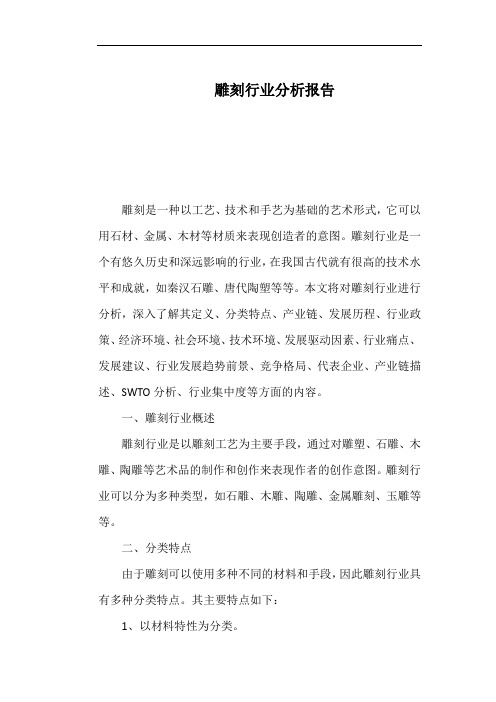 雕刻行业分析报告

雕刻是一种以工艺、技术和手艺为基础的艺术形式，它可以用石材、金属、木材等材质来表现创造者的意图。雕刻行业是一个有悠久历史和深远影响的行业，在我国古代就有很高的技术水平和成就，如秦汉石雕、唐代陶塑等等。本文将对雕刻行业进行分析，深入了解其定义、分类特点、产业链、发展历程、行业政策、经济环境、社会环境、技术环境、发展驱动因素、行业痛点、发展建议、行业发展趋势前景、竞争格局、代表企业、产业链描述、SWTO 分析、行业集中度等方面的内容。

一、雕刻行业概述

雕刻行业是以雕刻工艺为主要手段，通过对雕塑、石雕、木雕、陶雕等艺术品的制作和创作来表现作者的创作意图。雕刻行业可以分为多种类型，如石雕、木雕、陶雕、金属雕刻、玉雕等等。

二、分类特点

由于雕刻可以使用多种不同的材料和手段，因此雕刻行业具有多种分类特点。其主要特点如下：

1、以材料特性为分类。